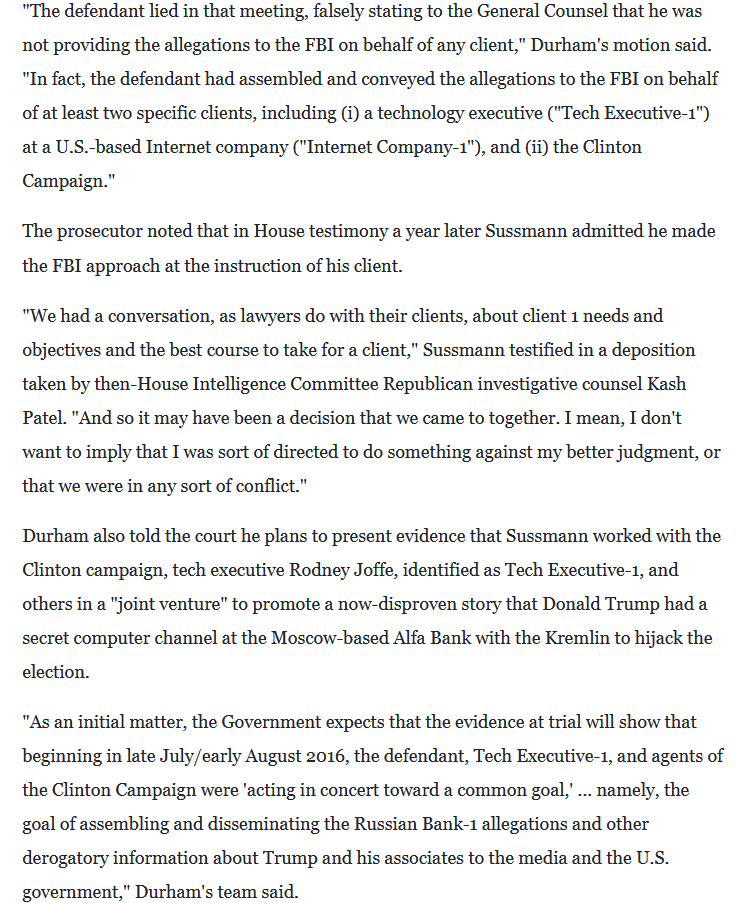 "The defendant lied in that meeting, falsely stating to the General Counsel that he was not providing the allegations to the FBI on behalf of any client," Durham's motion said. "In fact, the defendant had assembled and conveyed the allegations to the FBI on behalf of at least two specific clients, including (i) a technology executive ("Tech Executive-1") at a U.S.-based Internet company ("Internet Company-1"), and (ii) the Clinton Campaign."

The prosecutor noted that in House testimony a year later Sussmann admitted he made the FBI approach at the instruction of his client.

"We had a conversation, as lawyers do with their clients, about client 1 needs and objectives and the best course to take for a client," Sussmann testified in a deposition taken by then-House Intelligence Committee Republican investigative counsel Kash Patel. "And so it may have been a decision that we came to together. I mean, I don't want to imply that I was sort of directed to do something against my better judgment, or that we were in any sort of conflict."

Durham also told the court he plans to present evidence that Sussmann worked with the Clinton campaign, tech executive Rodney Joffe, identified as Tech Executive-1, and others in a "joint venture" to promote a now-disproven story that Donald Trump had a secret computer channel at the Moscow-based Alfa Bank with the Kremlin to hijack the election.

"As an initial matter, the Government expects that the evidence at trial will show that beginning in late July/early August 2016, the defendant, Tech Executive-1, and agents of the Clinton Campaign were 'acting in concert toward a common goal,' ... namely, the goal of assembling and disseminating the Russian Bank-1 allegations and other derogatory information about Trump and his associates to the media and the U.S. government," Durham's team said.